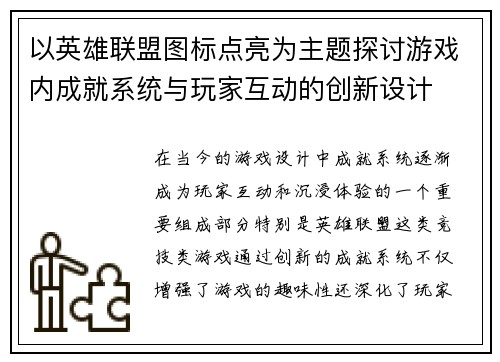 以英雄联盟图标点亮为主题探讨游戏内成就系统与玩家互动的创新设计

在当今的游戏设计中成就系统逐渐成为玩家互动和沉浸体验的一个重要组成部分特别是英雄联盟这类竞技类游戏通过创新的成就系统不仅增强了游戏的趣味性还深化了玩家